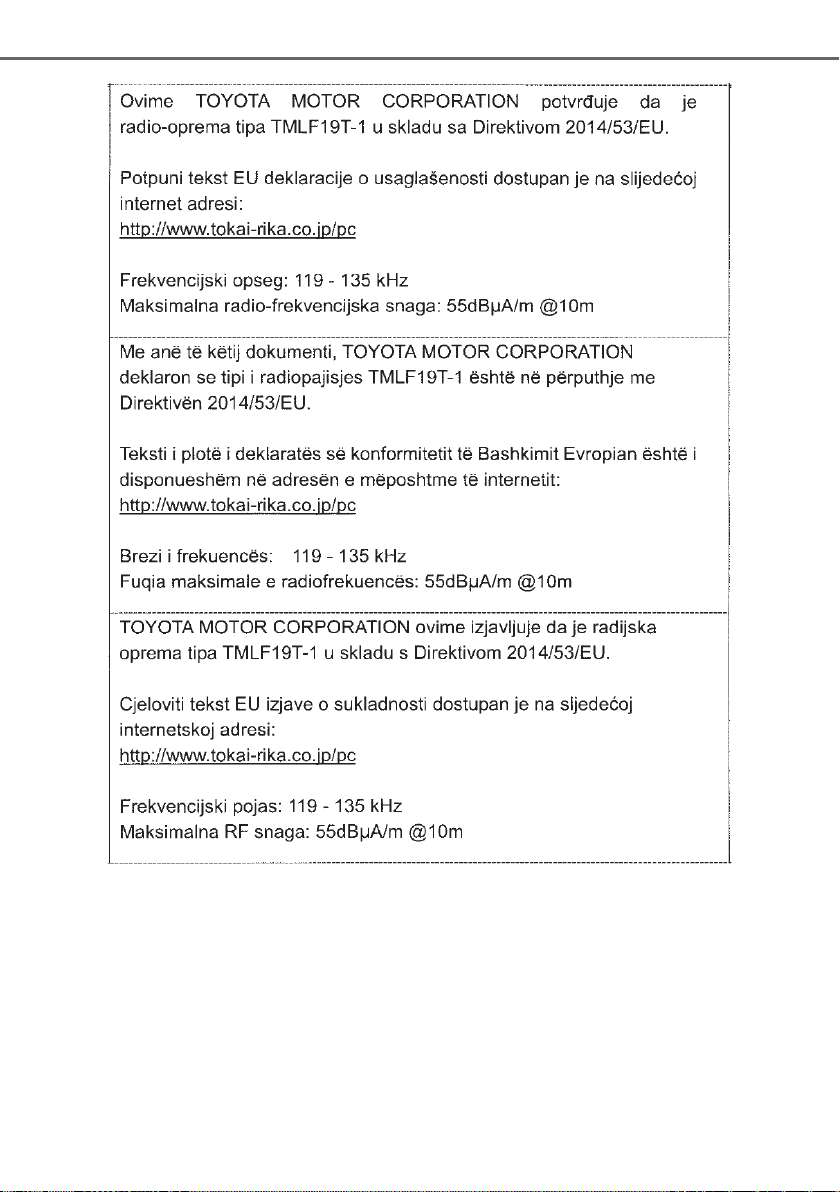 Ovime TOYOTA MOTOR CORPORATION potvrđuje da je radio-oprema tipa TMLF19T-1 u skladu sa Direktivom 2014/53/EU.

Potpuni tekst EU deklaracije o usaglašenosti dostupan je na slijedećoj internet adresi:
http://www.tokai-rika.co.jp/pc

Frekvencijski opseg: 119 - 135 kHz
Maksimalna radio-frekvencijska snaga: 55dBμA/m @10m

Me anë të këtij dokumenti, TOYOTA MOTOR CORPORATION deklaron se tipi i radiopajisjes TMLF19T-1 është në përputhje me Direktivën 2014/53/EU.

Teksti i plotë i deklaratës së konformitetit të Bashkimit Evropian është i disponueshëm në adresën e mëposhtme të internetit:
http://www.tokai-rika.co.jp/pc

Brezi i frekuencës: 119 - 135 kHz
Fuqia maksimale e radiofrekuencës: 55dBμA/m @10m

TOYOTA MOTOR CORPORATION ovime izjavljuje da je radijska oprema tipa TMLF19T-1 u skladu s Direktivom 2014/53/EU.

Cjeloviti tekst EU izjave o sukladnosti dostupan je na sljedećoj internetskoj adresi:
http://www.tokai-rika.co.jp/pc

Frekvencijski pojas: 119 - 135 kHz
Maksimalna RF snaga: 55dBμA/m @10m